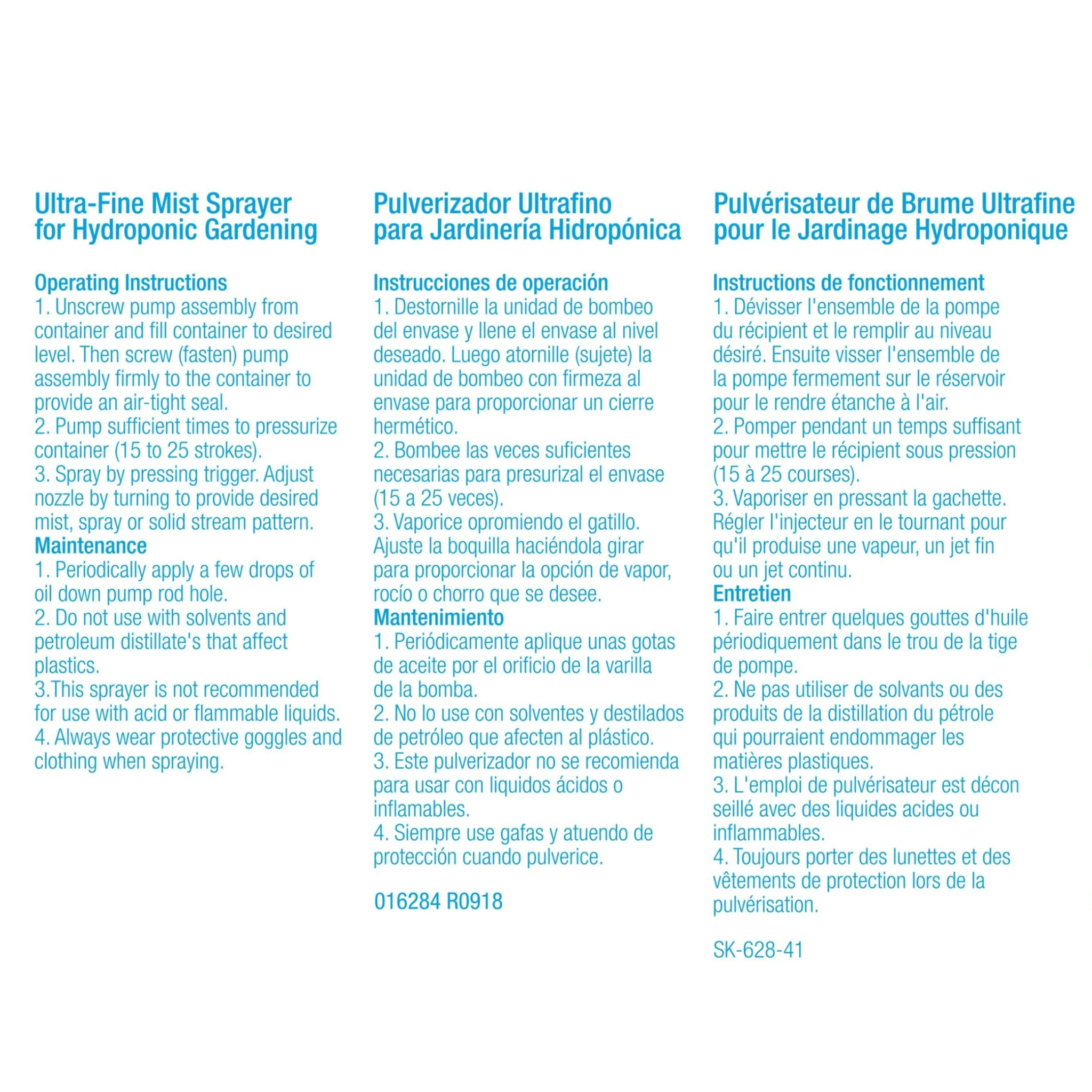 Ultra-Fine Mist Sprayer for Hydroponic Gardening

Operating Instructions
1. Unscrew pump assembly from container and fill container to desired level. Then screw (fasten) pump assembly firmly to the container to provide an air-tight seal.
2. Pump sufficient times to pressurize container (15 to 25 strokes).
3. Spray by pressing trigger. Adjust nozzle by turning to provide desired mist, spray or solid stream pattern.
Maintenance
1. Periodically apply a few drops of oil down pump rod hole.
2. Do not use with solvents and petroleum distillate's that affect plastics.
3.This sprayer is not recommended for use with acid or flammable liquids.
4. Always wear protective goggles and clothing when spraying.

Pulverizador Ultrafino para Jardinería Hidropónica

Instrucciones de operación
1. Destornille la unidad de bombeo del envase y llene el envase al nivel deseado. Luego atornille (sujete) la unidad de bombeo con firmeza al envase para proporcionar un cierre hermético.
2. Bombee las veces suficientes necesarias para presurizal el envase (15 a 25 veces).
3. Vaporice opromiendo el gatillo. Ajuste la boquilla haciéndola girar para proporcionar la opción de vapor, rocío o chorro que se desee.
Mantenimiento
1. Periódicamente aplique unas gotas de aceite por el orificio de la varilla de la bomba.
2. No lo use con solventes y destilados de petróleo que afecten al plástico.
3. Este pulverizador no se recomienda para usar con liquidos ácidos o inflamables.
4. Siempre use gafas y atuendo de protección cuando pulverice.

016284 R0918

Pulvérisateur de Brume Ultrafine pour le Jardinage Hydroponique

Instructions de fonctionnement
1. Dévisser l'ensemble de la pompe du récipient et le remplir au niveau désiré. Ensuite visser l'ensemble de la pompe fermement sur le réservoir pour le rendre étanche à l'air.
2. Pomper pendant un temps suffisant pour mettre le récipient sous pression (15 à 25 courses).
3. Vaporiser en pressant la gachette. Régler l'injecteur en le tournant pour qu'il produise une vapeur, un jet fin ou un jet continu.
Entretien
1. Faire entrer quelques gouttes d'huile périodiquement dans le trou de la tige de pompe.
2. Ne pas utiliser de solvants ou des produits de la distillation du pétrole qui pourraient endommager les matières plastiques.
3. L'emploi de pulvérisateur est décon seillé avec des liquides acides ou inflammables.
4. Toujours porter des lunettes et des vêtements de protection lors de la pulvérisation.

SK-628-41